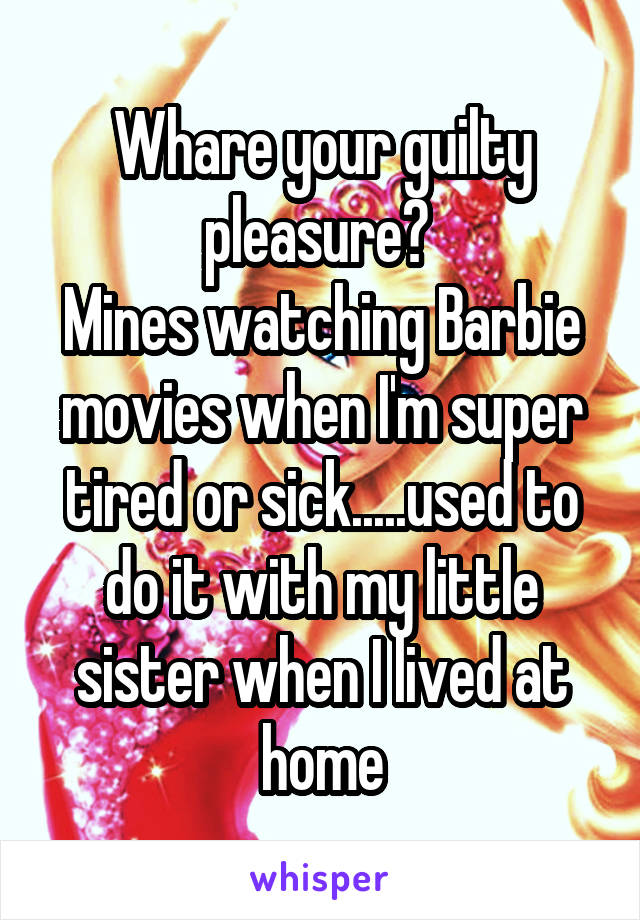 Whare your guilty pleasure?
Mines watching Barbie movies when I'm super tired or sick.....used to do it with my little sister when I lived at home

whisper